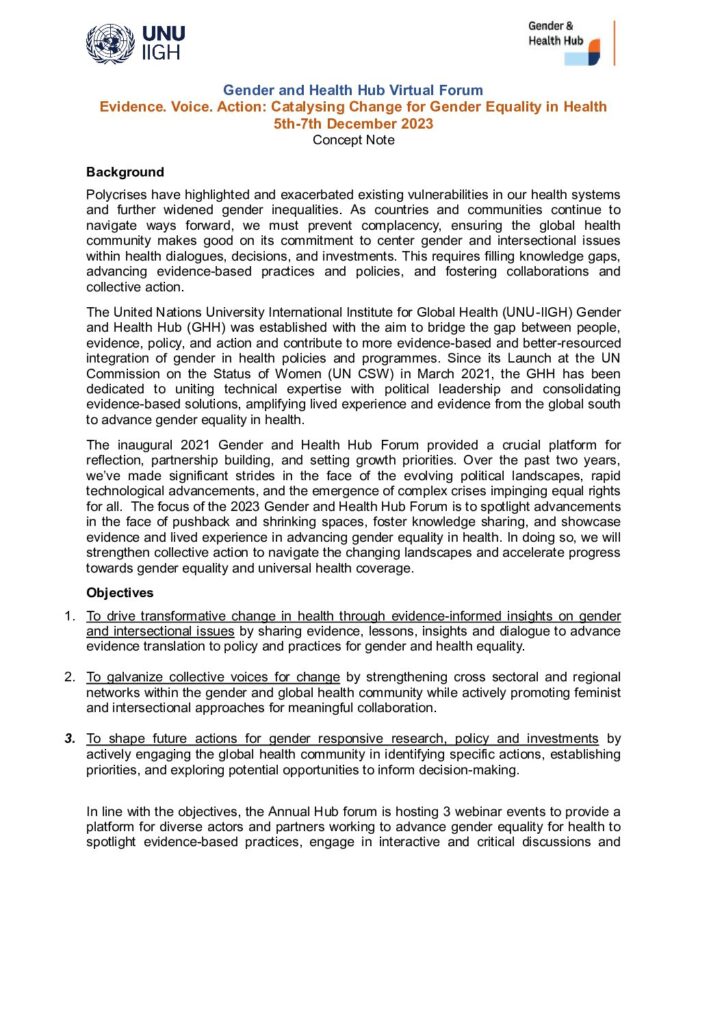 UNU IIGH

Gender & Health Hub

Gender and Health Hub Virtual Forum
Evidence. Voice. Action: Catalysing Change for Gender Equality in Health
5th-7th December 2023
Concept Note

Background

Polycrises have highlighted and exacerbated existing vulnerabilities in our health systems and further widened gender inequalities. As countries and communities continue to navigate ways forward, we must prevent complacency, ensuring the global health community makes good on its commitment to center gender and intersectional issues within health dialogues, decisions, and investments. This requires filling knowledge gaps, advancing evidence-based practices and policies, and fostering collaborations and collective action.

The United Nations University International Institute for Global Health (UNU-IIGH) Gender and Health Hub (GHH) was established with the aim to bridge the gap between people, evidence, policy, and action and contribute to more evidence-based and better-resourced integration of gender in health policies and programmes. Since its Launch at the UN Commission on the Status of Women (UN CSW) in March 2021, the GHH has been dedicated to uniting technical expertise with political leadership and consolidating evidence-based solutions, amplifying lived experience and evidence from the global south to advance gender equality in health.

The inaugural 2021 Gender and Health Hub Forum provided a crucial platform for reflection, partnership building, and setting growth priorities. Over the past two years, we've made significant strides in the face of the evolving political landscapes, rapid technological advancements, and the emergence of complex crises impinging equal rights for all. The focus of the 2023 Gender and Health Hub Forum is to spotlight advancements in the face of pushback and shrinking spaces, foster knowledge sharing, and showcase evidence and lived experience in advancing gender equality in health. In doing so, we will strengthen collective action to navigate the changing landscapes and accelerate progress towards gender equality and universal health coverage.

Objectives

1. To drive transformative change in health through evidence-informed insights on gender and intersectional issues by sharing evidence, lessons, insights and dialogue to advance evidence translation to policy and practices for gender and health equality.

2. To galvanize collective voices for change by strengthening cross sectoral and regional networks within the gender and global health community while actively promoting feminist and intersectional approaches for meaningful collaboration.

3. To shape future actions for gender responsive research, policy and investments by actively engaging the global health community in identifying specific actions, establishing priorities, and exploring potential opportunities to inform decision-making.

In line with the objectives, the Annual Hub forum is hosting 3 webinar events to provide a platform for diverse actors and partners working to advance gender equality for health to spotlight evidence-based practices, engage in interactive and critical discussions and